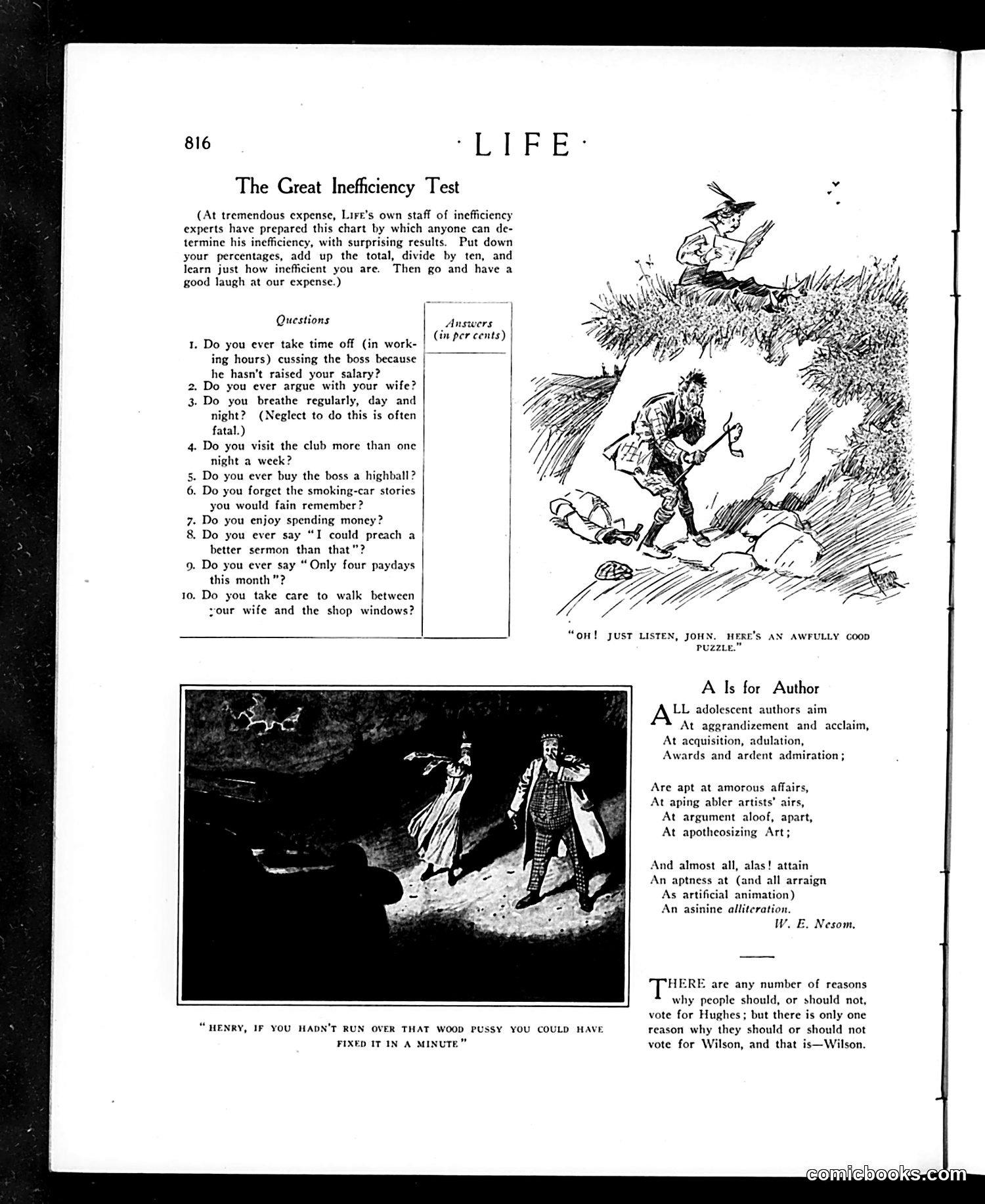 816 · LIFE ·

The Great Inefficiency Test

(At tremendous expense, LIFE's own staff of inefficiency experts have prepared this chart by which anyone can determine his inefficiency, with surprising results. Put down your percentages, add up the total, divide by ten, and learn just how inefficient you are. Then go and have a good laugh at our expense.)

| Questions | Answers (in per cents) |
|---|---|
| 1. Do you ever take time off (in working hours) cussing the boss because he hasn't raised your salary? | |
| 2. Do you ever argue with your wife? | |
| 3. Do you breathe regularly, day and night? (Neglect to do this is often fatal.) | |
| 4. Do you visit the club more than one night a week? | |
| 5. Do you ever buy the boss a highball? | |
| 6. Do you forget the smoking-car stories you would fain remember? | |
| 7. Do you enjoy spending money? | |
| 8. Do you ever say "I could preach a better sermon than that"? | |
| 9. Do you ever say "Only four paydays this month"? | |
| 10. Do you take care to walk between your wife and the shop windows? | |

"OH! JUST LISTEN, JOHN. HERE'S AN AWFULLY GOOD PUZZLE."

"HENRY, IF YOU HADN'T RUN OVER THAT WOOD PUSSY YOU COULD HAVE FIXED IT IN A MINUTE"

A Is for Author

ALL adolescent authors aim
At aggrandizement and acclaim,
At acquisition, adulation,
Awards and ardent admiration;

Are apt at amorous affairs,
At aping abler artists' airs,
At argument aloof, apart,
At apotheosizing Art;

And almost all, alas! attain
An aptness at (and all arraign
As artificial animation)
An asinine alliteration.
W. E. Nesom.

THERE are any number of reasons why people should, or should not, vote for Hughes; but there is only one reason why they should or should not vote for Wilson, and that is—Wilson.

comicbooks.com